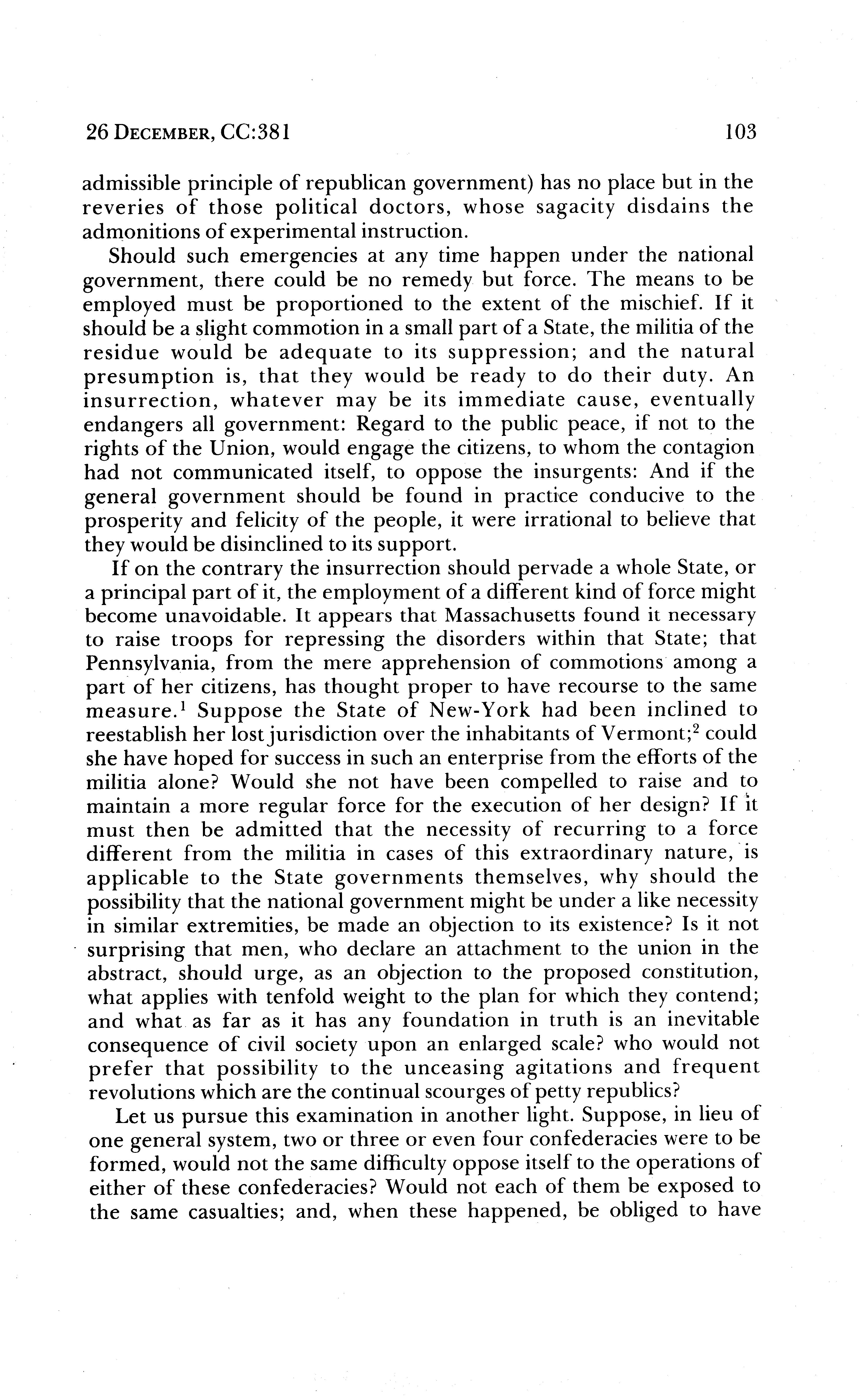 26 DECEMBER, CC:381 103

admissible principle of republican government) has no place but in the reveries of those political doctors, whose sagacity disdains the admonitions of experimental instruction.

Should such emergencies at any time happen under the national government, there could be no remedy but force. The means to be employed must be proportioned to the extent of the mischief. If it should be a slight commotion in a small part of a State, the militia of the residue would be adequate to its suppression; and the natural presumption is, that they would be ready to do their duty. An insurrection, whatever may be its immediate cause, eventually endangers all government: Regard to the public peace, if not to the rights of the Union, would engage the citizens, to whom the contagion had not communicated itself, to oppose the insurgents: And if the general government should be found in practice conducive to the prosperity and felicity of the people, it were irrational to believe that they would be disinclined to its support.

If on the contrary the insurrection should pervade a whole State, or a principal part of it, the employment of a different kind of force might become unavoidable. It appears that Massachusetts found it necessary to raise troops for repressing the disorders within that State; that Pennsylvania, from the mere apprehension of commotions among a part of her citizens, has thought proper to have recourse to the same measure.$^1$ Suppose the State of New-York had been inclined to reestablish her lost jurisdiction over the inhabitants of Vermont;$^2$ could she have hoped for success in such an enterprise from the efforts of the militia alone? Would she not have been compelled to raise and to maintain a more regular force for the execution of her design? If it must then be admitted that the necessity of recurring to a force different from the militia in cases of this extraordinary nature, is applicable to the State governments themselves, why should the possibility that the national government might be under a like necessity in similar extremities, be made an objection to its existence? Is it not surprising that men, who declare an attachment to the union in the abstract, should urge, as an objection to the proposed constitution, what applies with tenfold weight to the plan for which they contend; and what as far as it has any foundation in truth is an inevitable consequence of civil society upon an enlarged scale? who would not prefer that possibility to the unceasing agitations and frequent revolutions which are the continual scourges of petty republics?

Let us pursue this examination in another light. Suppose, in lieu of one general system, two or three or even four confederacies were to be formed, would not the same difficulty oppose itself to the operations of either of these confederacies? Would not each of them be exposed to the same casualties; and, when these happened, be obliged to have